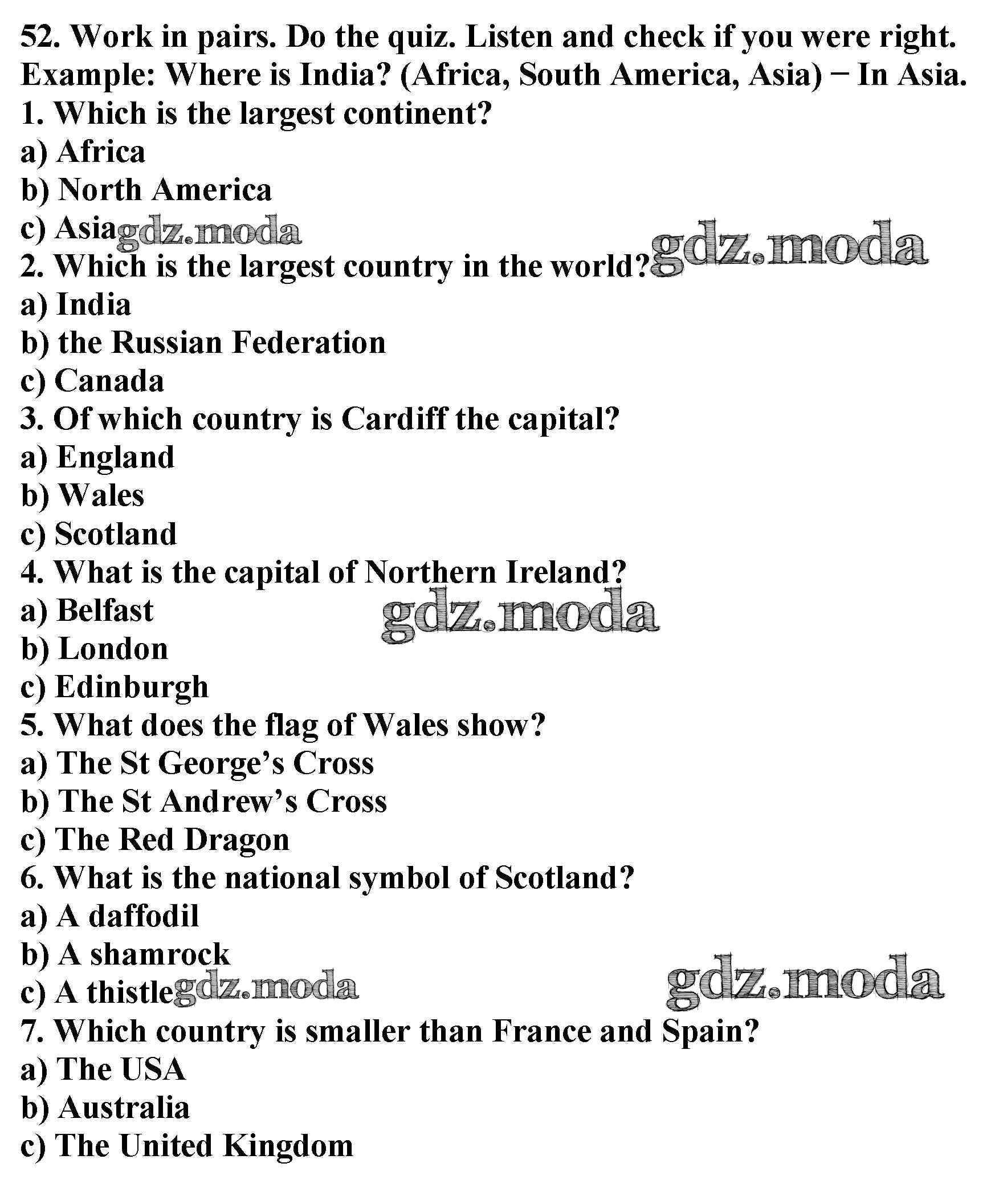 52. Work in pairs. Do the quiz. Listen and check if you were right.
Example: Where is India? (Africa, South America, Asia) − In Asia.
1. Which is the largest continent?
a) Africa
b) North America
c) Asia gdz.moda
2. Which is the largest country in the world? gdz.moda
a) India
b) the Russian Federation
c) Canada
3. Of which country is Cardiff the capital?
a) England
b) Wales
c) Scotland
4. What is the capital of Northern Ireland?
a) Belfast
gdz.moda
b) London
c) Edinburgh
5. What does the flag of Wales show?
a) The St George's Cross
b) The St Andrew's Cross
c) The Red Dragon
6. What is the national symbol of Scotland?
a) A daffodil
b) A shamrock
c) A thistle gdz.moda gdz.moda
7. Which country is smaller than France and Spain?
a) The USA
b) Australia
c) The United Kingdom